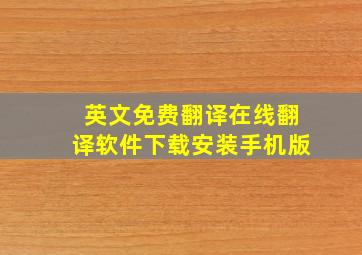 英文免费翻译在线翻译软件下载安装手机版